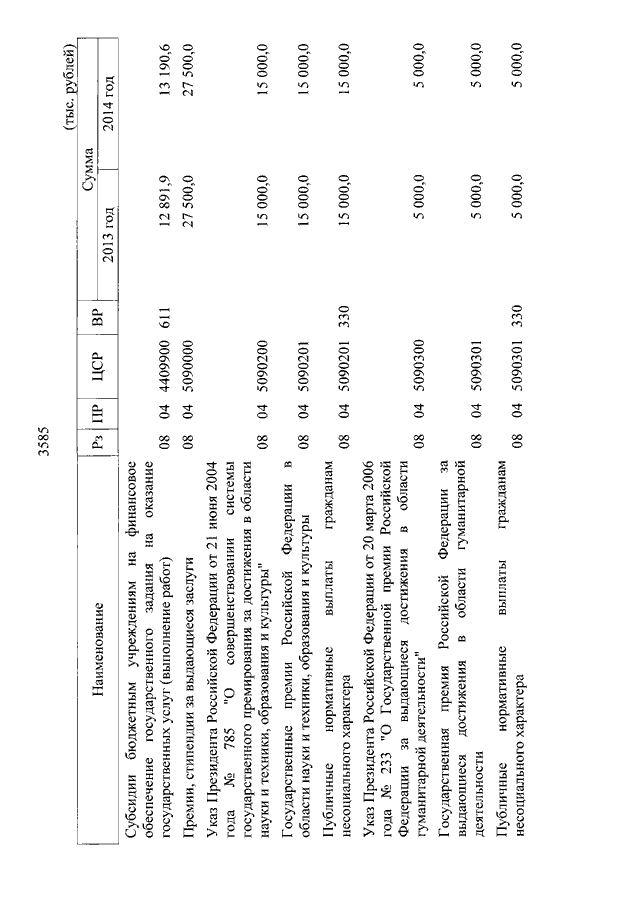 3585

(тыс. рублей)

| Наименование | Рз | ПР | ЦСР | ВР | Сумма 2013 год | Сумма 2014 год |
|---|---|---|---|---|---|---|
| Субсидии бюджетным учреждениям на финансовое обеспечение государственного задания на оказание государственных услуг (выполнение работ) | 08 | 04 | 4409900 | 611 | 12 891,9 | 13 190,6 |
| Премии, стипендии за выдающиеся заслуги | 08 | 04 | 5090000 | | 27 500,0 | 27 500,0 |
| Указ Президента Российской Федерации от 21 июня 2004 года № 785 "О совершенствовании системы государственного премирования за достижения в области науки и техники, образования и культуры" | 08 | 04 | 5090200 | | 15 000,0 | 15 000,0 |
| Государственные премии Российской Федерации в области науки и техники, образования и культуры | 08 | 04 | 5090201 | | 15 000,0 | 15 000,0 |
| Публичные нормативные выплаты гражданам несоциального характера | 08 | 04 | 5090201 | 330 | 15 000,0 | 15 000,0 |
| Указ Президента Российской Федерации от 20 марта 2006 года № 233 "О Государственной премии Российской Федерации за выдающиеся достижения в области гуманитарной деятельности" | 08 | 04 | 5090300 | | 5 000,0 | 5 000,0 |
| Государственная премия Российской Федерации за выдающиеся достижения в области гуманитарной деятельности | 08 | 04 | 5090301 | | 5 000,0 | 5 000,0 |
| Публичные нормативные выплаты гражданам несоциального характера | 08 | 04 | 5090301 | 330 | 5 000,0 | 5 000,0 |